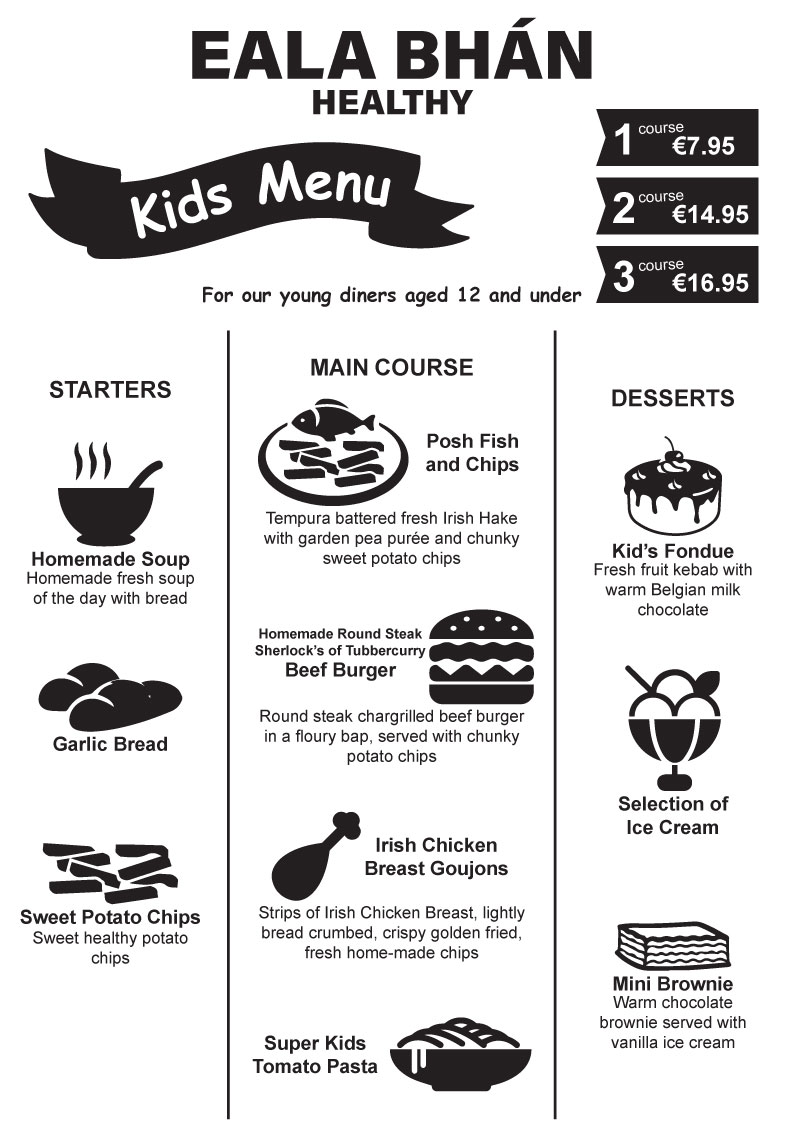 EALA BHÁN
HEALTHY

Kids Menu

1 course €7.95
2 course €14.95
3 course €16.95

For our young diners aged 12 and under

STARTERS

Homemade Soup
Homemade fresh soup of the day with bread

Garlic Bread

Sweet Potato Chips
Sweet healthy potato chips

MAIN COURSE

Posh Fish and Chips
Tempura battered fresh Irish Hake with garden pea purée and chunky sweet potato chips

Homemade Round Steak Sherlock's of Tubbercurry
Beef Burger
Round steak chargrilled beef burger in a floury bap, served with chunky potato chips

Irish Chicken Breast Goujons
Strips of Irish Chicken Breast, lightly bread crumbed, crispy golden fried, fresh home-made chips

Super Kids Tomato Pasta

DESSERTS

Kid's Fondue
Fresh fruit kebab with warm Belgian milk chocolate

Selection of Ice Cream

Mini Brownie
Warm chocolate brownie served with vanilla ice cream